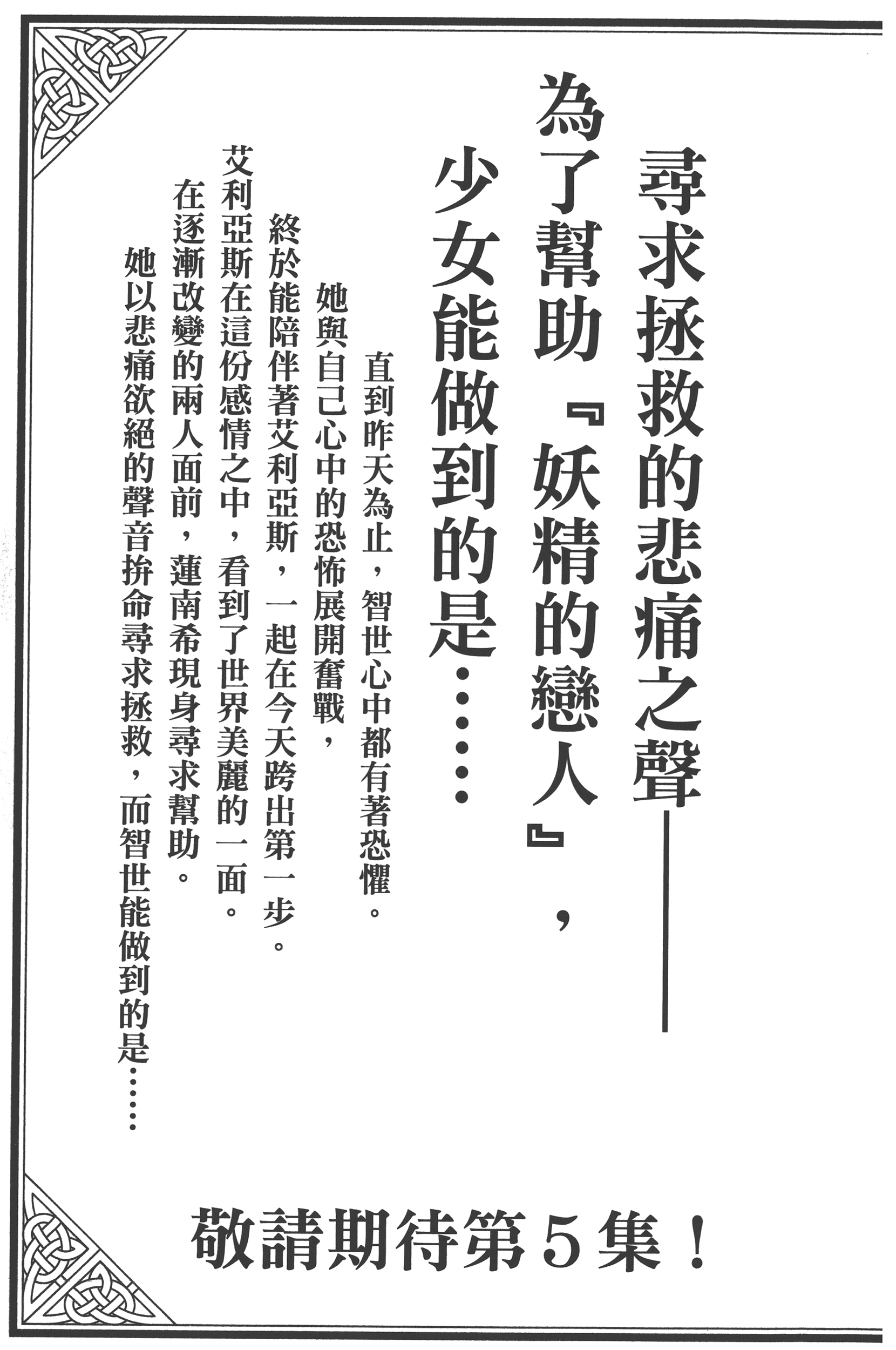 尋求拯救的悲痛之聲——
為了幫助『妖精的戀人』，
少女能做到的是……

直到昨天為止，智世心中都有著恐懼。
她與自己心中的恐怖展開奮戰，
終於能陪伴著艾利亞斯，一起在今天跨出第一步。
艾利亞斯在這份感情之中，看到了世界美麗的一面。
在逐漸改變的兩人面前，蓮南希現身尋求幫助。
她以悲痛欲絕的聲音拚命尋求拯救，而智世能做到的是……

敬請期待第5集！